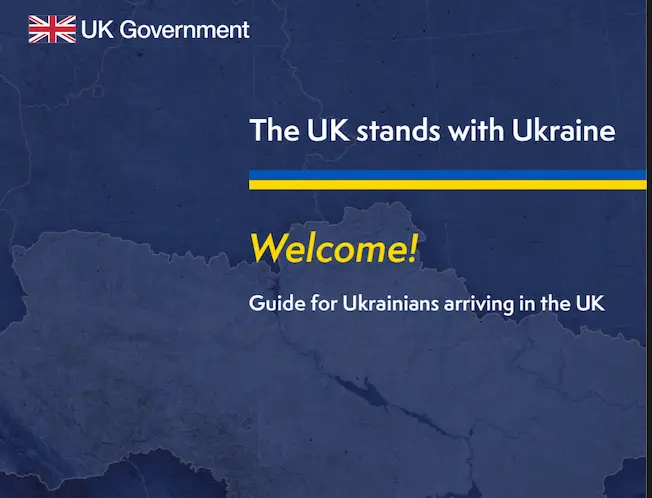 UK Government

The UK stands with Ukraine

Welcome!

Guide for Ukrainians arriving in the UK